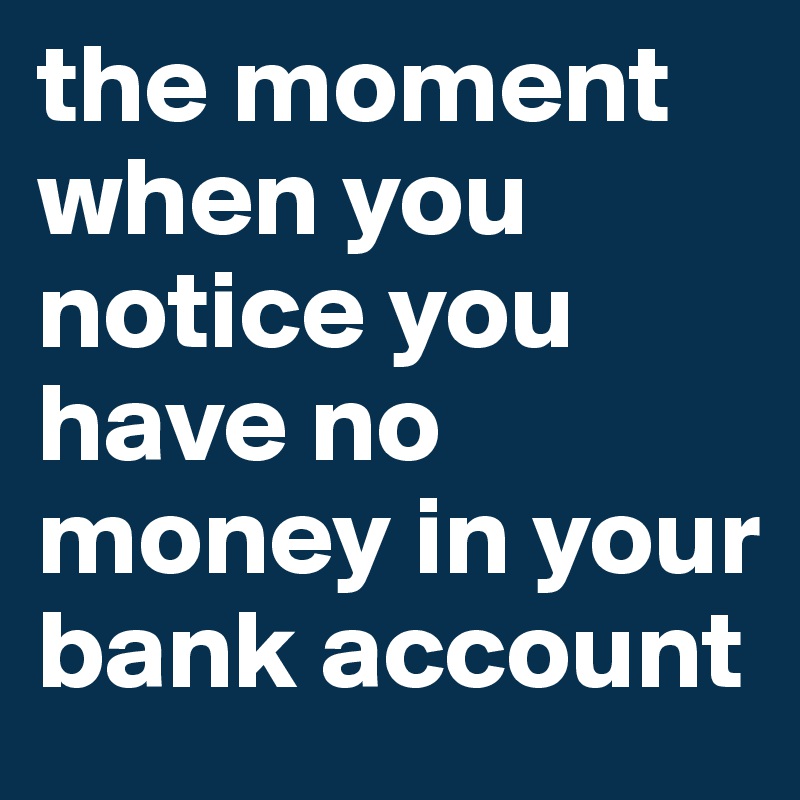 the moment when you notice you have no money in your bank account